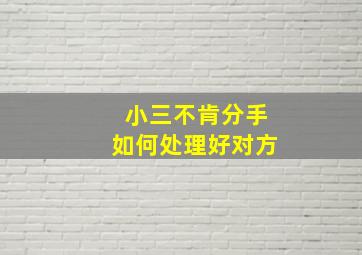 小三不肯分手
如何处理好对方